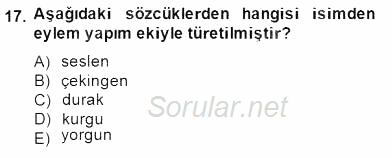 17. Aşağıdaki sözcüklerden hangisi isimden eylem yapım ekiyle türetilmiştir?

A) seslen
B) çekingen
C) durak
D) kurgu
E) yorgun

Sorular.net